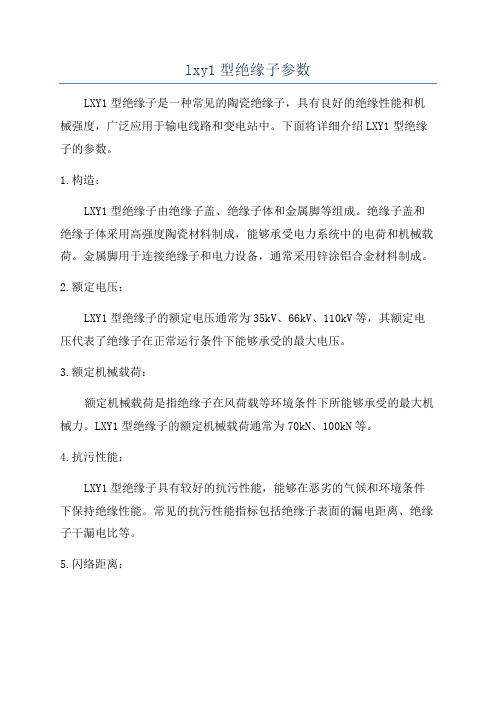 lxy1 型绝缘子参数

LXY1 型绝缘子是一种常见的陶瓷绝缘子，具有良好的绝缘性能和机械强度，广泛应用于输电线路和变电站中。下面将详细介绍 LXY1 型绝缘子的参数。

1. 构造：

LXY1 型绝缘子由绝缘子盖、绝缘子体和金属脚等组成。绝缘子盖和绝缘子体采用高强度陶瓷材料制成，能够承受电力系统中的电荷和机械载荷。金属脚用于连接绝缘子和电力设备，通常采用锌涂铝合金材料制成。

2. 额定电压：

LXY1 型绝缘子的额定电压通常为 35kV、66kV、110kV 等，其额定电压代表了绝缘子在正常运行条件下能够承受的最大电压。

3. 额定机械载荷：

额定机械载荷是指绝缘子在风荷载等环境条件下所能够承受的最大机械力。LXY1 型绝缘子的额定机械载荷通常为 70kN、100kN 等。

4. 抗污性能：

LXY1 型绝缘子具有较好的抗污性能，能够在恶劣的气候和环境条件下保持绝缘性能。常见的抗污性能指标包括绝缘子表面的漏电距离、绝缘子干漏电比等。

5. 闪络距离：